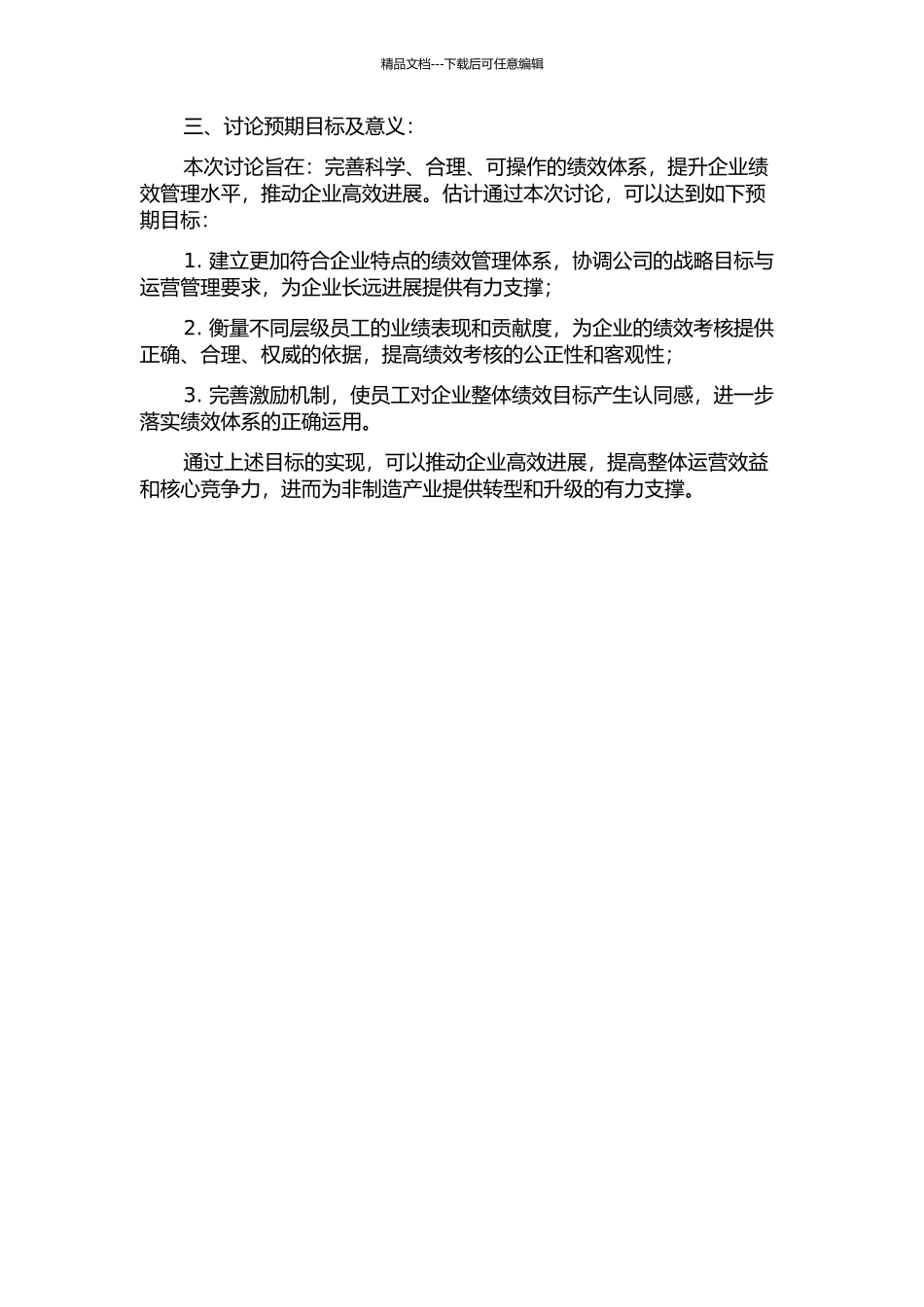 精品文档---下载后可任意编辑

三、讨论预期目标及意义：

本次讨论旨在：完善科学、合理、可操作的绩效体系，提升企业绩效管理水平，推动企业高效进展。估计通过本次讨论，可以达到如下预期目标：

1. 建立更加符合企业特点的绩效管理体系，协调公司的战略目标与运营管理要求，为企业长远进展提供有力支撑；

2. 衡量不同层级员工的业绩表现和贡献度，为企业的绩效考核提供正确、合理、权威的依据，提高绩效考核的公正性和客观性；

3. 完善激励机制，使员工对企业整体绩效目标产生认同感，进一步落实绩效体系的正确运用。

通过上述目标的实现，可以推动企业高效进展，提高整体运营效益和核心竞争力，进而为非制造产业提供转型和升级的有力支撑。